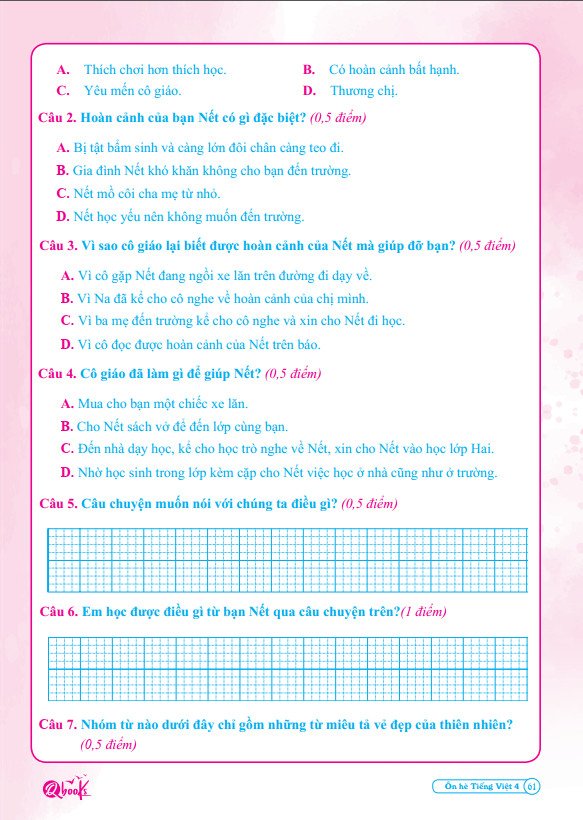 A. Thích chơi hơn thích học.
B. Có hoàn cảnh bất hạnh.
C. Yêu mến cô giáo.
D. Thương chị.

Câu 2. Hoàn cảnh của bạn Nết có gì đặc biệt? (0,5 điểm)

A. Bị tật bẩm sinh và càng lớn đôi chân càng teo đi.
B. Gia đình Nết khó khăn không cho bạn đến trường.
C. Nết mồ côi cha mẹ từ nhỏ.
D. Nết học yếu nên không muốn đến trường.

Câu 3. Vì sao cô giáo lại biết được hoàn cảnh của Nết mà giúp đỡ bạn? (0,5 điểm)

A. Vì cô gặp Nết đang ngồi xe lăn trên đường đi dạy về.
B. Vì Na đã kể cho cô nghe về hoàn cảnh của chị mình.
C. Vì ba mẹ đến trường kể cho cô nghe và xin cho Nết đi học.
D. Vì cô đọc được hoàn cảnh của Nết trên báo.

Câu 4. Cô giáo đã làm gì để giúp Nết? (0,5 điểm)

A. Mua cho bạn một chiếc xe lăn.
B. Cho Nết sách vở để đến lớp cùng bạn.
C. Đến nhà dạy học, kể cho học trò nghe về Nết, xin cho Nết vào học lớp Hai.
D. Nhờ học sinh trong lớp kèm cặp cho Nết việc học ở nhà cũng như ở trường.

Câu 5. Câu chuyện muốn nói với chúng ta điều gì? (0,5 điểm)

Câu 6. Em học được điều gì từ bạn Nết qua câu chuyện trên?(1 điểm)

Câu 7. Nhóm từ nào dưới đây chỉ gồm những từ miêu tả vẻ đẹp của thiên nhiên? (0,5 điểm)

Qbooks

Ôn hè Tiếng Việt 4 61